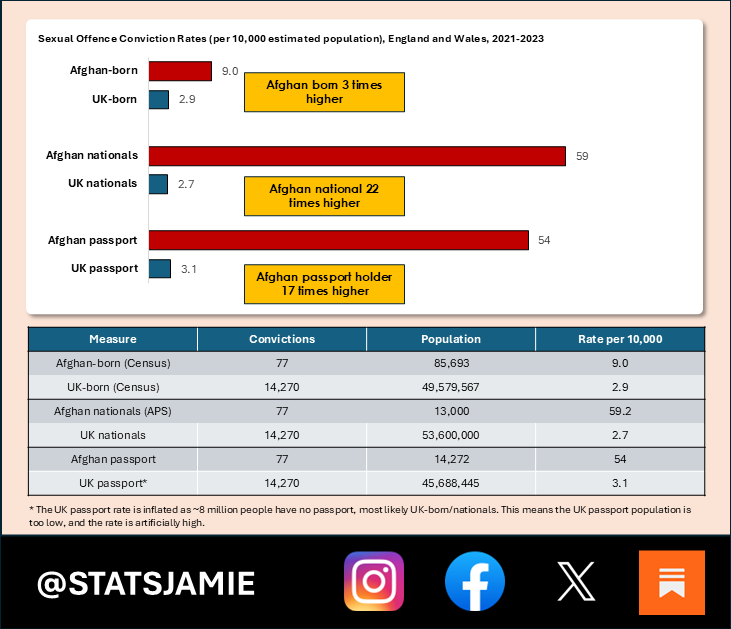 Sexual Offence Conviction Rates (per 10,000 estimated population), England and Wales, 2021-2023

Afghan-born 9.0
UK-born 2.9
Afghan born 3 times higher

Afghan nationals 59
UK nationals 2.7
Afghan national 22 times higher

Afghan passport 54
UK passport 3.1
Afghan passport holder 17 times higher

| Measure | Convictions | Population | Rate per 10,000 |
|---|---|---|---|
| Afghan-born (Census) | 77 | 85,693 | 9.0 |
| UK-born (Census) | 14,270 | 49,579,567 | 2.9 |
| Afghan nationals (APS) | 77 | 13,000 | 59.2 |
| UK nationals | 14,270 | 53,600,000 | 2.7 |
| Afghan passport | 77 | 14,272 | 54 |
| UK passport* | 14,270 | 45,688,445 | 3.1 |

* The UK passport rate is inflated as ~8 million people have no passport, most likely UK-born/nationals. This means the UK passport population is too low, and the rate is artificially high.

@STATSJAMIE